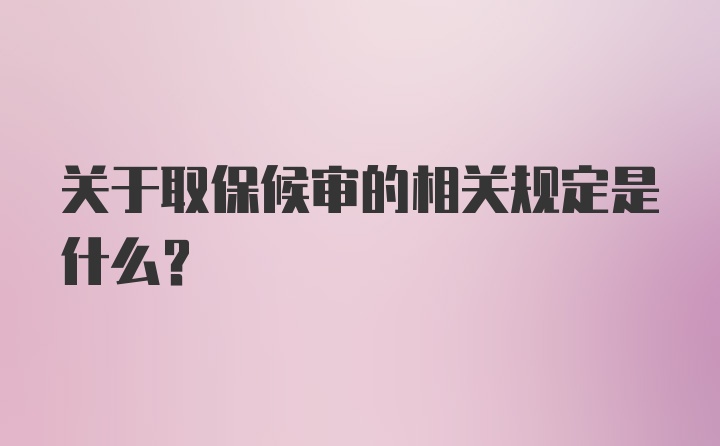 关于取保候审的相关规定是什么?